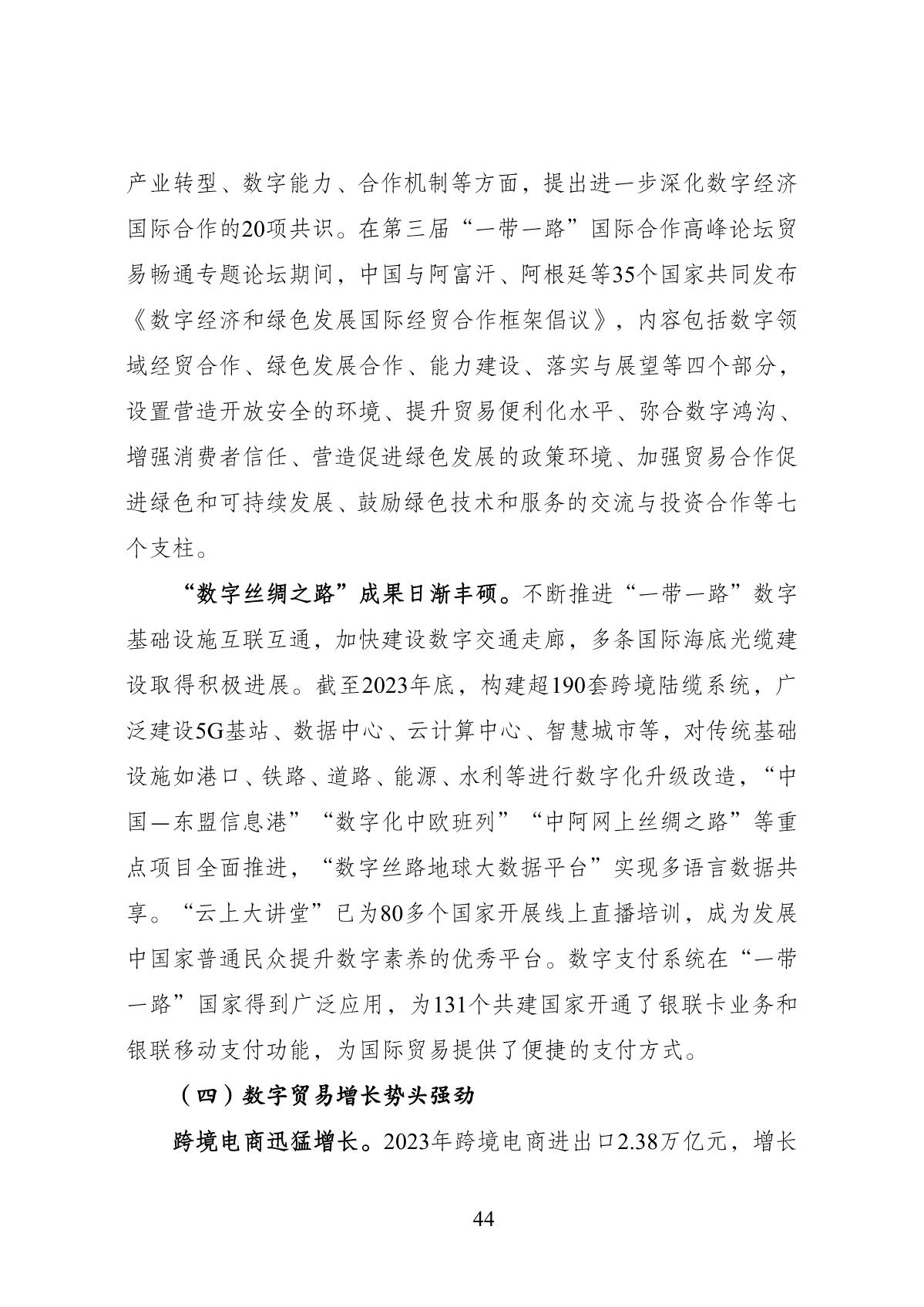 产业转型、数字能力、合作机制等方面，提出进一步深化数字经济国际合作的20项共识。在第三届“一带一路”国际合作高峰论坛贸易畅通专题论坛期间，中国与阿富汗、阿根廷等35个国家共同发布《数字经济和绿色发展国际经贸合作框架倡议》，内容包括数字领域经贸合作、绿色发展合作、能力建设、落实与展望等四个部分，设置营造开放安全的环境、提升贸易便利化水平、弥合数字鸿沟、增强消费者信任、营造促进绿色发展的政策环境、加强贸易合作促进绿色和可持续发展、鼓励绿色技术和服务的交流与投资合作等七个支柱。

“数字丝绸之路”成果日渐丰硕。不断推进“一带一路”数字基础设施互联互通，加快建设数字交通走廊，多条国际海底光缆建设取得积极进展。截至2023年底，构建超190套跨境陆缆系统，广泛建设5G基站、数据中心、云计算中心、智慧城市等，对传统基础设施如港口、铁路、道路、能源、水利等进行数字化升级改造，“中国—东盟信息港”“数字化中欧班列”“中阿网上丝绸之路”等重点项目全面推进，“数字丝路地球大数据平台”实现多语言数据共享。“云上大讲堂”已为80多个国家开展线上直播培训，成为发展中国家普通民众提升数字素养的优秀平台。数字支付系统在“一带一路”国家得到广泛应用，为131个共建国家开通了银联卡业务和银联移动支付功能，为国际贸易提供了便捷的支付方式。

（四）数字贸易增长势头强劲

跨境电商迅猛增长。2023年跨境电商进出口2.38万亿元，增长

44